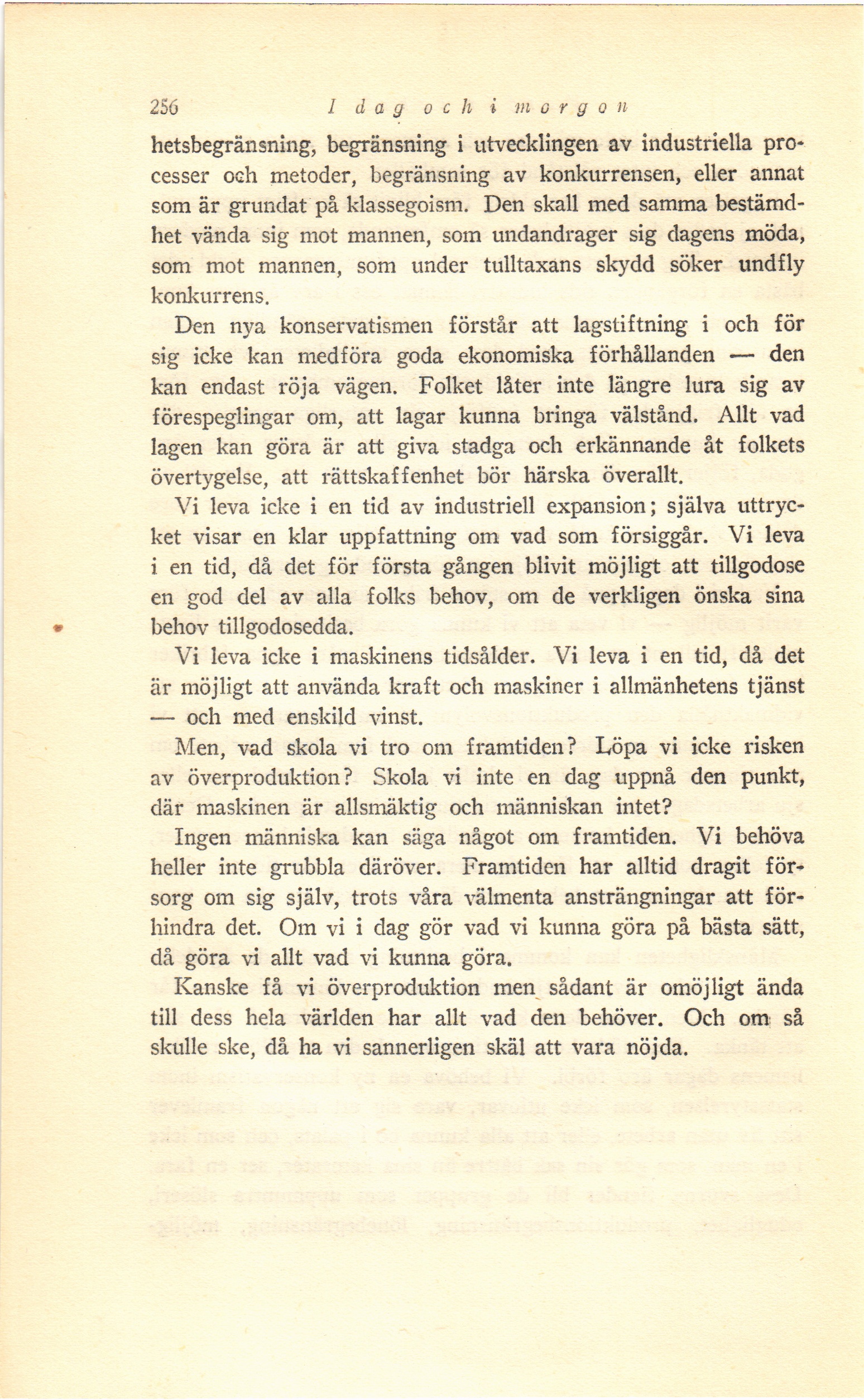 256 I dag och i morgon

hetsbegränsning, begränsning i utvecklingen av industriella processer och metoder, begränsning av konkurrensen, eller annat som är grundat på klassegoism. Den skall med samma bestämdhet vända sig mot mannen, som undandrager sig dagens möda, som mot mannen, som under tulltaxans skydd söker undfly konkurrens.

Den nya konservatismen förstår att lagstiftning i och för sig icke kan medföra goda ekonomiska förhållanden — den kan endast röja vägen. Folket låter inte längre lura sig av förespeglingar om, att lagar kunna bringa välstånd. Allt vad lagen kan göra är att giva stadga och erkännande åt folkets övertygelse, att rättskaffenhet bör härska överallt.

Vi leva icke i en tid av industriell expansion; själva uttrycket visar en klar uppfattning om vad som försiggår. Vi leva i en tid, då det för första gången blivit möjligt att tillgodose en god del av alla folks behov, om de verkligen önska sina behov tillgodosedda.

Vi leva icke i maskinens tidsålder. Vi leva i en tid, då det är möjligt att använda kraft och maskiner i allmänhetens tjänst — och med enskild vinst.

Men, vad skola vi tro om framtiden? Löpa vi icke risken av överproduktion? Skola vi inte en dag uppnå den punkt, där maskinen är allsmäktig och människan intet?

Ingen människa kan säga något om framtiden. Vi behöva heller inte grubbla däröver. Framtiden har alltid dragit försorg om sig själv, trots våra välmenta ansträngningar att förhindra det. Om vi i dag gör vad vi kunna göra på bästa sätt, då göra vi allt vad vi kunna göra.

Kanske få vi överproduktion men sådant är omöjligt ända till dess hela världen har allt vad den behöver. Och om så skulle ske, då ha vi sannerligen skäl att vara nöjda.